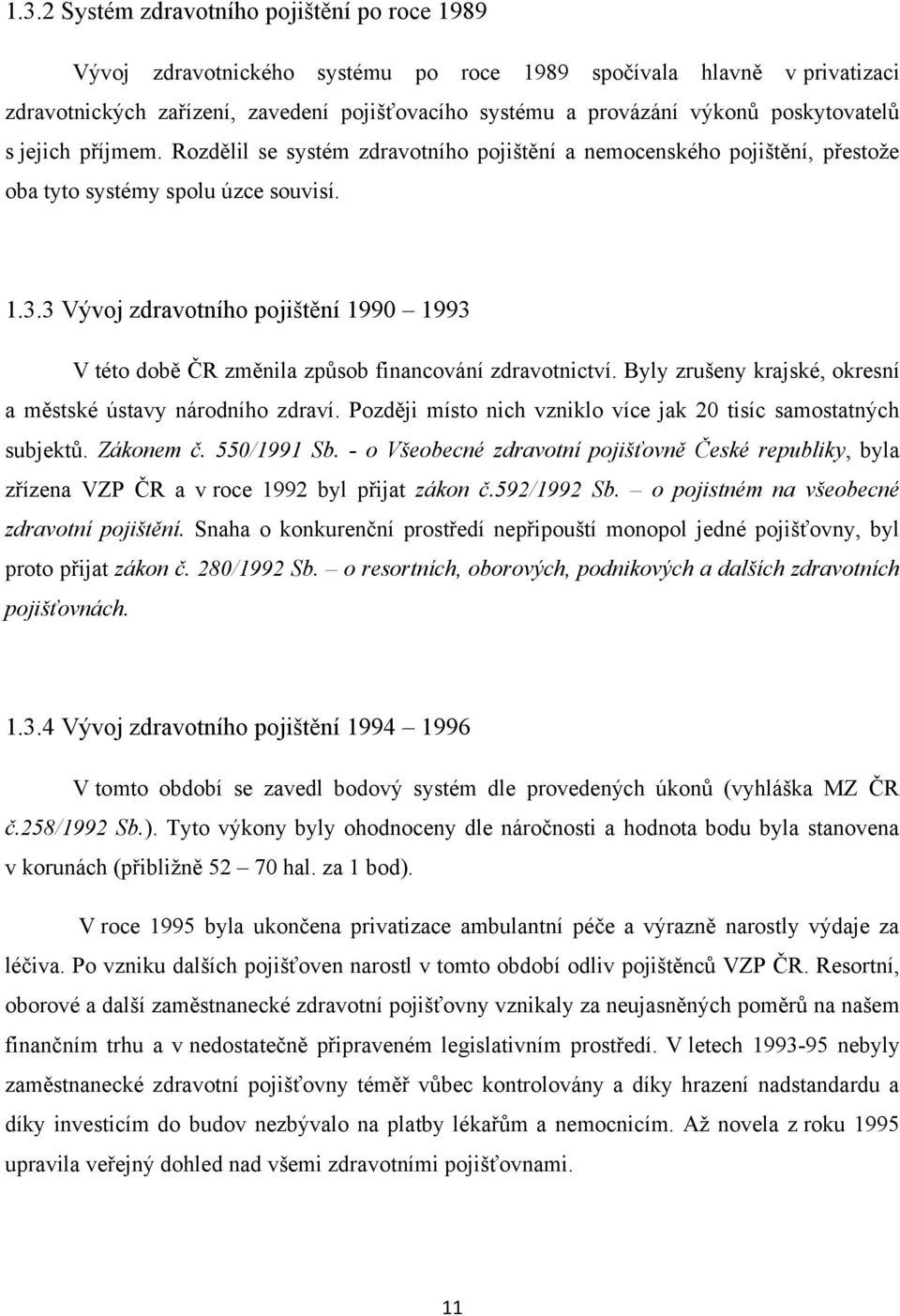 1.3.2 Systém zdravotního pojištění po roce 1989

Vývoj zdravotnického systému po roce 1989 spočívala hlavně v privatizaci zdravotnických zařízení, zavedení pojišťovacího systému a provázání výkonů poskytovatelů s jejich příjmem. Rozdělil se systém zdravotního pojištění a nemocenského pojištění, přestože oba tyto systémy spolu úzce souvisí.

1.3.3 Vývoj zdravotního pojištění 1990 – 1993

V této době ČR změnila způsob financování zdravotnictví. Byly zrušeny krajské, okresní a městské ústavy národního zdraví. Později místo nich vzniklo více jak 20 tisíc samostatných subjektů. Zákonem č. 550/1991 Sb. - o Všeobecné zdravotní pojišťovně České republiky, byla zřízena VZP ČR a v roce 1992 byl přijat zákon č.592/1992 Sb. – o pojistném na všeobecné zdravotní pojištění. Snaha o konkurenční prostředí nepřipouští monopol jedné pojišťovny, byl proto přijat zákon č. 280/1992 Sb. – o resortních, oborových, podnikových a dalších zdravotních pojišťovnách.

1.3.4 Vývoj zdravotního pojištění 1994 – 1996

V tomto období se zavedl bodový systém dle provedených úkonů (vyhláška MZ ČR č.258/1992 Sb.). Tyto výkony byly ohodnoceny dle náročnosti a hodnota bodu byla stanovena v korunách (přibližně 52 – 70 hal. za 1 bod).

V roce 1995 byla ukončena privatizace ambulantní péče a výrazně narostly výdaje za léčiva. Po vzniku dalších pojišťoven narostl v tomto období odliv pojištěnců VZP ČR. Resortní, oborové a další zaměstnanecké zdravotní pojišťovny vznikaly za neujasněných poměrů na našem finančním trhu a v nedostatečně připraveném legislativním prostředí. V letech 1993-95 nebyly zaměstnanecké zdravotní pojišťovny téměř vůbec kontrolovány a díky hrazení nadstandardu a díky investicím do budov nezbývalo na platby lékařům a nemocnicím. Až novela z roku 1995 upravila veřejný dohled nad všemi zdravotními pojišťovnami.

11